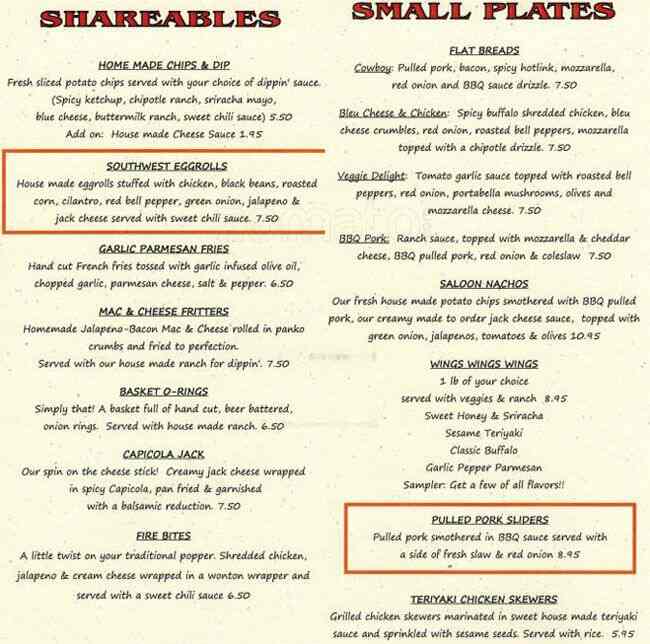 SHAREABLES

HOME MADE CHIPS & DIP
Fresh sliced potato chips served with your choice of dippin' sauce. (Spicy ketchup, chipotle ranch, sriracha mayo, blue cheese, buttermilk ranch, sweet chili sauce) 5.50
Add on: House made Cheese Sauce 1.95

SOUTHWEST EGGROLLS
House made eggrolls stuffed with chicken, black beans, roasted corn, cilantro, red bell pepper, green onion, jalapeno & jack cheese served with sweet chili sauce. 7.50

GARLIC PARMESAN FRIES
Hand cut French fries tossed with garlic infused olive oil, chopped garlic, parmesan cheese, salt & pepper. 6.50

MAC & CHEESE FRITTERS
Homemade Jalapeno-Bacon Mac & Cheese rolled in panko crumbs and fried to perfection.
Served with our house made ranch for dippin'. 7.50

BASKET O-RINGS
Simply that! A basket full of hand cut, beer battered, onion rings. Served with house made ranch. 6.50

CAPICOLA JACK
Our spin on the cheese stick! Creamy jack cheese wrapped in spicy Capicola, pan fried & garnished with a balsamic reduction. 7.50

FIRE BITES
A little twist on your traditional popper. Shredded chicken, jalapeno & cream cheese wrapped in a wonton wrapper and served with a sweet chili sauce 6.50

SMALL PLATES

FLAT BREADS
Cowboy: Pulled pork, bacon, spicy hotlink, mozzarella, red onion and BBQ sauce drizzle. 7.50

Bleu Cheese & Chicken: Spicy buffalo shredded chicken, bleu cheese crumbles, red onion, roasted bell peppers, mozzarella topped with a chipotle drizzle. 7.50

Veggie Delight: Tomato garlic sauce topped with roasted bell peppers, red onion, portabella mushrooms, olives and mozzarella cheese. 7.50

BBQ Pork: Ranch sauce, topped with mozzarella & cheddar cheese, BBQ pulled pork, red onion & coleslaw 7.50

SALOON NACHOS
Our fresh house made potato chips smothered with BBQ pulled pork, our creamy made to order jack cheese sauce, topped with green onion, jalapenos, tomatoes & olives 10.95

WINGS WINGS WINGS
1 lb of your choice
served with veggies & ranch 8.95
Sweet Honey & Sriracha
Sesame Teriyaki
Classic Buffalo
Garlic Pepper Parmesan
Sampler: Get a few of all flavors!!

PULLED PORK SLIDERS
Pulled pork smothered in BBQ sauce served with a side of fresh slaw & red onion 8.95

TERIYAKI CHICKEN SKEWERS
Grilled chicken skewers marinated in sweet house made teriyaki sauce and sprinkled with sesame seeds. Served with rice. 5.95